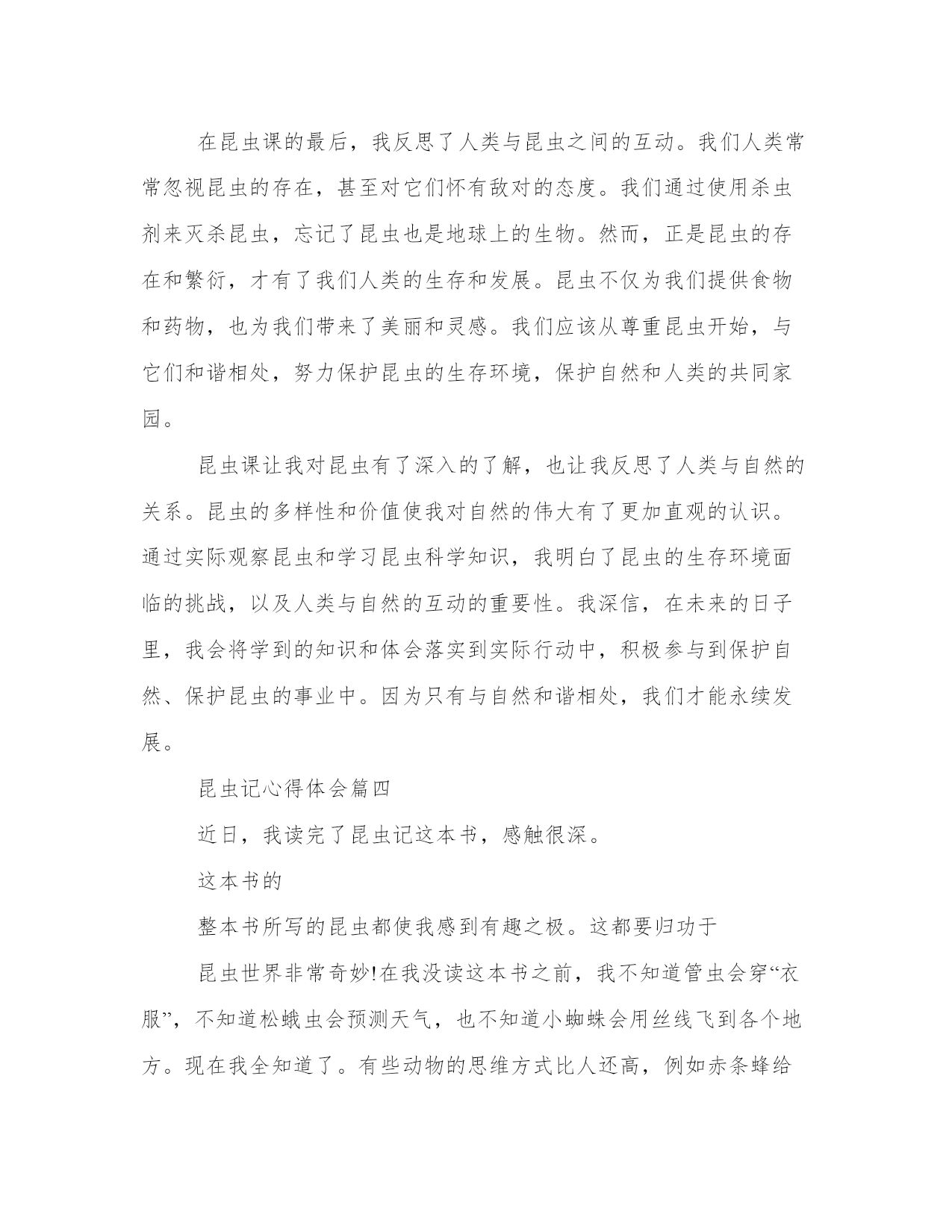 在昆虫课的最后，我反思了人类与昆虫之间的互动。我们人类常常忽视昆虫的存在，甚至对它们怀有敌对的态度。我们通过使用杀虫剂来灭杀昆虫，忘记了昆虫也是地球上的生物。然而，正是昆虫的存在和繁衍，才有了我们人类的生存和发展。昆虫不仅为我们提供食物和药物，也为我们带来了美丽和灵感。我们应该从尊重昆虫开始，与它们和谐相处，努力保护昆虫的生存环境，保护自然和人类的共同家园。

昆虫课让我对昆虫有了深入的了解，也让我反思了人类与自然的关系。昆虫的多样性和价值使我对自然的伟大有了更加直观的认识。通过实际观察昆虫和学习昆虫科学知识，我明白了昆虫的生存环境面临的挑战，以及人类与自然的互动的重要性。我深信，在未来的日子里，我会将学到的知识和体会落实到实际行动中，积极参与到保护自然、保护昆虫的事业中。因为只有与自然和谐相处，我们才能永续发展。

昆虫记心得体会篇四

近日，我读完了昆虫记这本书，感触很深。

这本书的

整本书所写的昆虫都使我感到有趣之极。这都要归功于

昆虫世界非常奇妙!在我没读这本书之前，我不知道管虫会穿“衣服”，不知道松蛾虫会预测天气，也不知道小蜘蛛会用丝线飞到各个地方。现在我全知道了。有些动物的思维方式比人还高，例如赤条蜂给